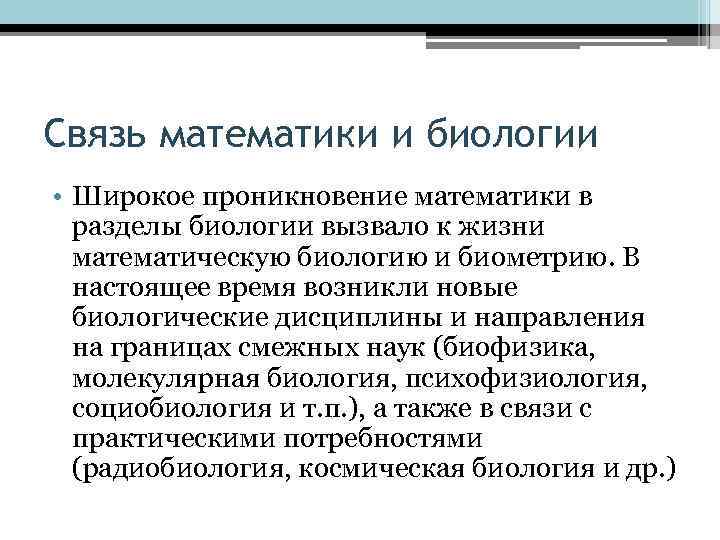 Связь математики и биологии

• Широкое проникновение математики в разделы биологии вызвало к жизни математическую биологию и биометрию. В настоящее время возникли новые биологические дисциплины и направления на границах смежных наук (биофизика, молекулярная биология, психофизиология, социобиология и т.п.), а также в связи с практическими потребностями (радиобиология, космическая биология и др.)